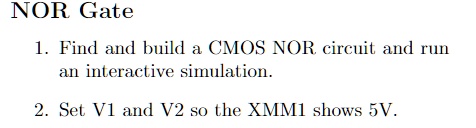 NOR Gate

1. Find and build a CMOS NOR circuit and run an interactive simulation.

2. Set V1 and V2 so the XMM1 shows 5V.